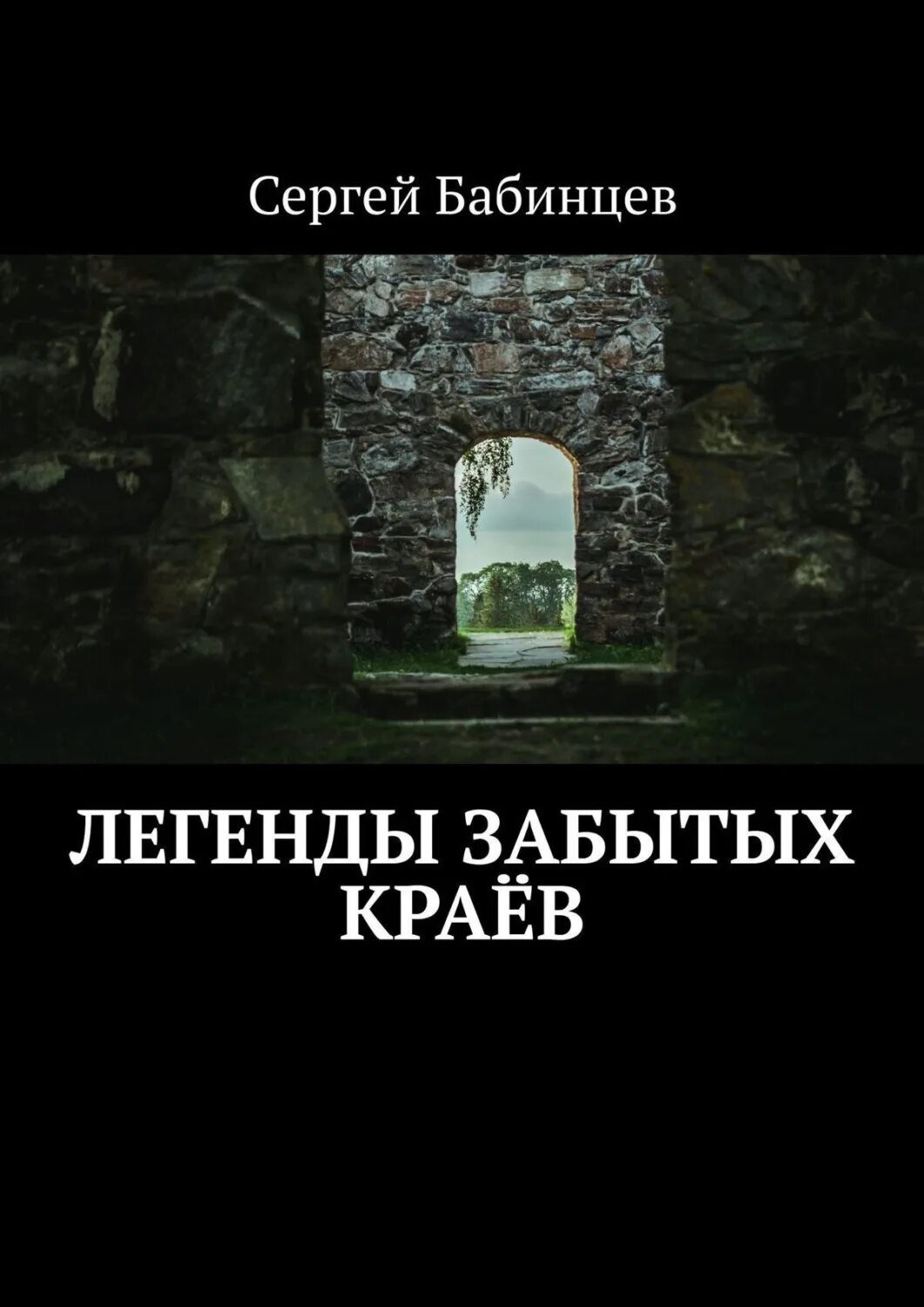 Сергей Бабинцев

ЛЕГЕНДЫ ЗАБЫТЫХ КРАЁВ